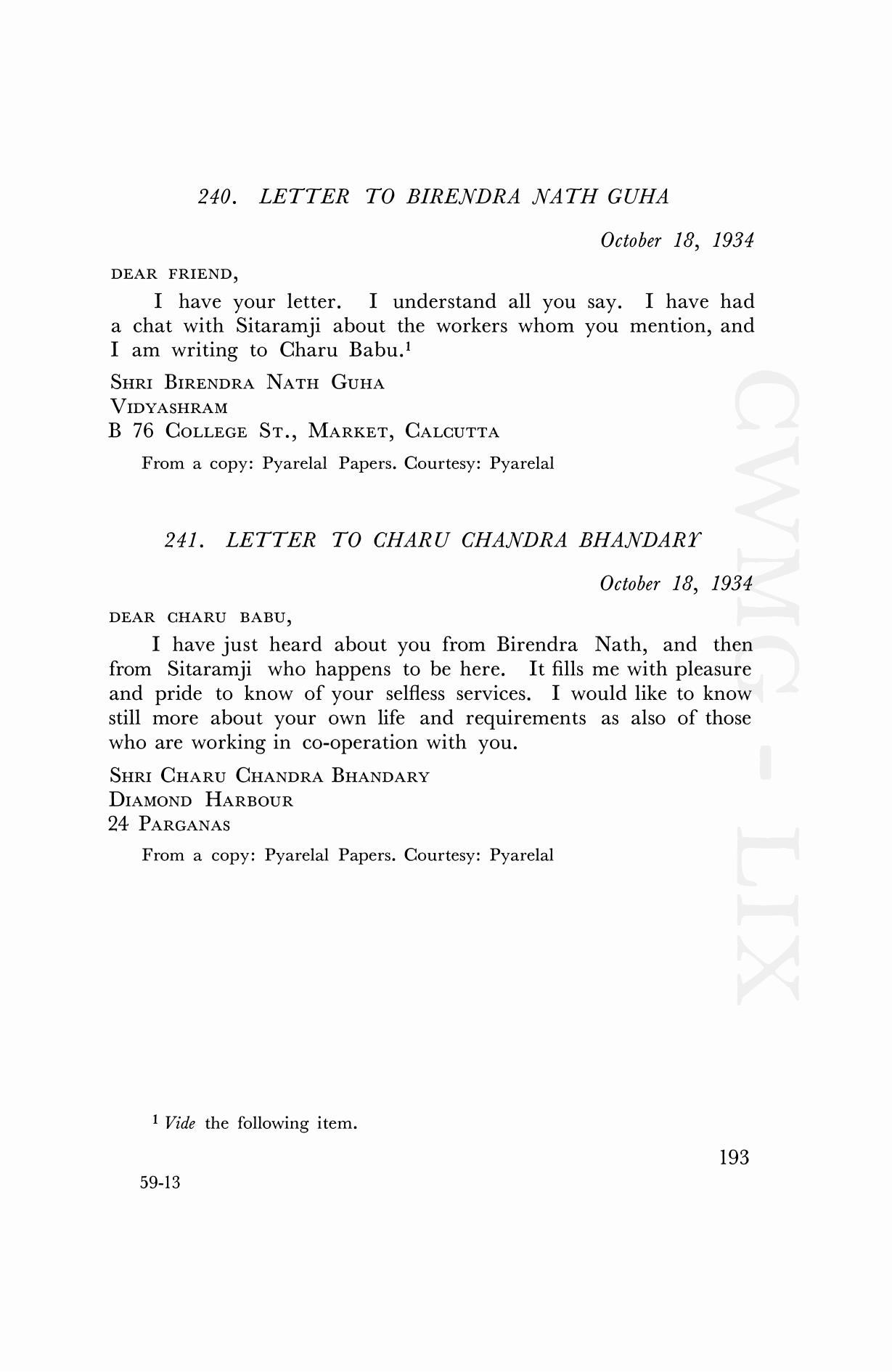 240. LETTER TO BIRENDRA NATH GUHA

October 18, 1934

DEAR FRIEND,

I have your letter. I understand all you say. I have had a chat with Sitaramji about the workers whom you mention, and I am writing to Charu Babu.$^1$

SHRI BIRENDRA NATH GUHA
VIDYASHRAM
B 76 COLLEGE ST., MARKET, CALCUTTA

From a copy: Pyarelal Papers. Courtesy: Pyarelal

241. LETTER TO CHARU CHANDRA BHANDARY

October 18, 1934

DEAR CHARU BABU,

I have just heard about you from Birendra Nath, and then from Sitaramji who happens to be here. It fills me with pleasure and pride to know of your selfless services. I would like to know still more about your own life and requirements as also of those who are working in co-operation with you.

SHRI CHARU CHANDRA BHANDARY
DIAMOND HARBOUR
24 PARGANAS

From a copy: Pyarelal Papers. Courtesy: Pyarelal

CWMG - LIX

$^1$ Vide the following item.

193

59-13